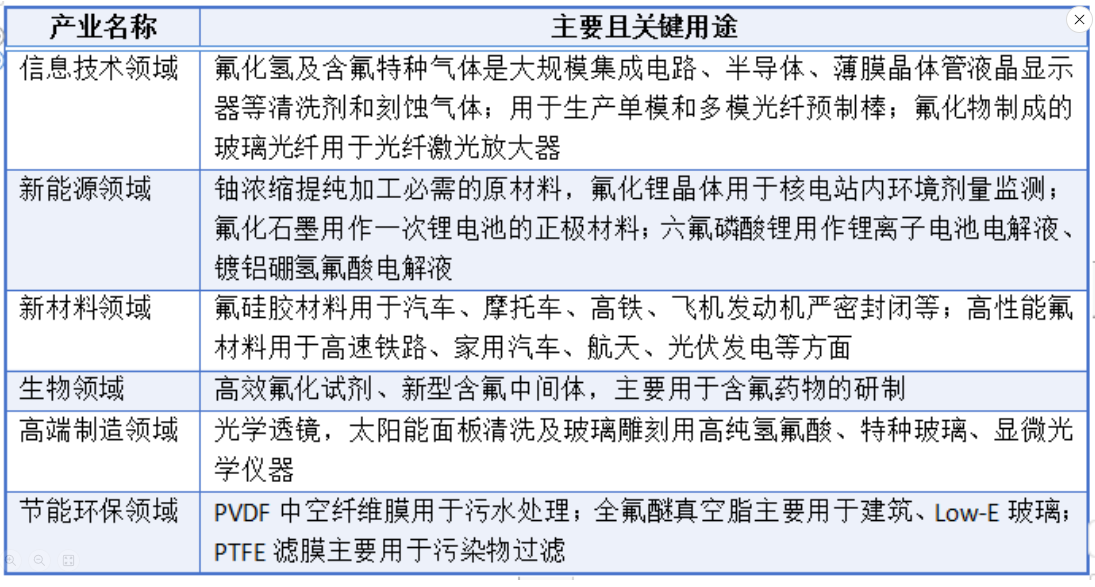 | 产业名称 | 主要且关键用途 |
|---|---|
| 信息技术领域 | 氟化氢及含氟特种气体是大规模集成电路、半导体、薄膜晶体管液晶显示器等清洗剂和刻蚀气体；用于生产单模和多模光纤预制棒；氟化物制成的玻璃光纤用于光纤激光放大器 |
| 新能源领域 | 铀浓缩提纯加工必需的原材料，氟化锂晶体用于核电站内环境剂量监测；氟化石墨用作一次锂电池的正极材料；六氟磷酸锂用作锂离子电池电解液、镀铝硼氢氟酸电解液 |
| 新材料领域 | 氟硅胶材料用于汽车、摩托车、高铁、飞机发动机严密封闭等；高性能氟材料用于高速铁路、家用汽车、航天、光伏发电等方面 |
| 生物领域 | 高效氟化试剂、新型含氟中间体，主要用于含氟药物的研制 |
| 高端制造领域 | 光学透镜，太阳能面板清洗及玻璃雕刻用高纯氢氟酸、特种玻璃、显微光学仪器 |
| 节能环保领域 | PVDF 中空纤维膜用于污水处理；全氟醚真空脂主要用于建筑、Low-E 玻璃；PTFE 滤膜主要用于污染物过滤 |